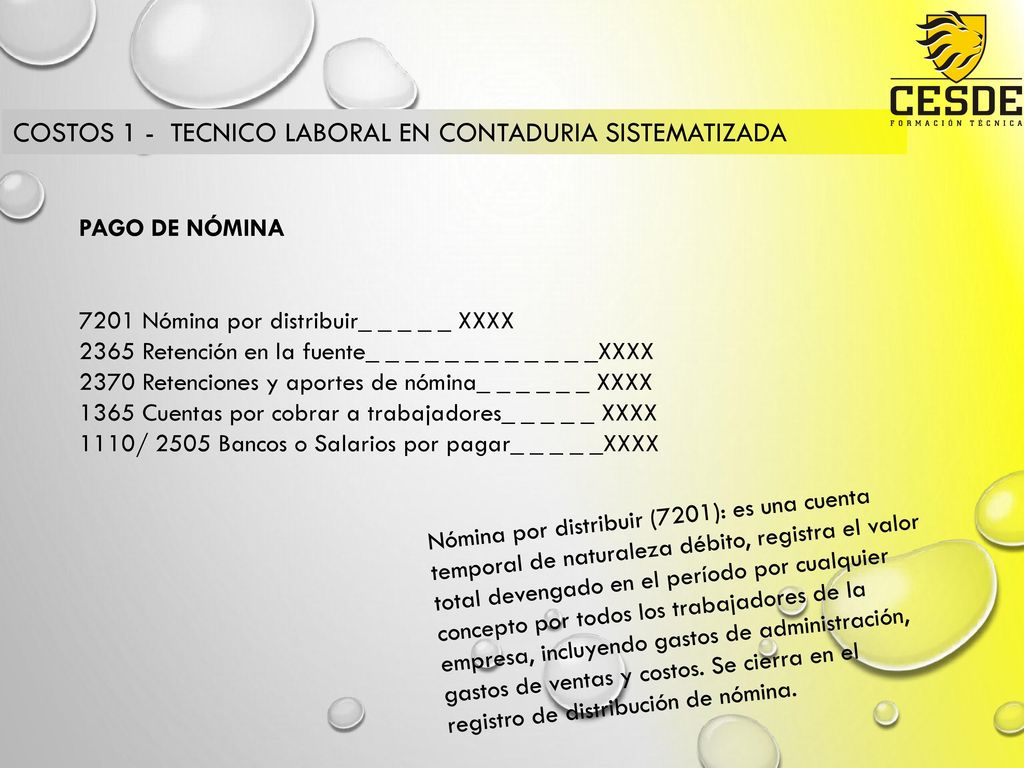 CESDE
FORMACIÓN TÉCNICA

COSTOS 1 - TECNICO LABORAL EN CONTADURIA SISTEMATIZADA

PAGO DE NÓMINA

7201 Nómina por distribuir_ _ _ _ _ XXXX
2365 Retención en la fuente_ _ _ _ _ _ _ _ _ _ _ _XXXX
2370 Retenciones y aportes de nómina_ _ _ _ _ _ XXXX
1365 Cuentas por cobrar a trabajadores_ _ _ _ _ XXXX
1110/ 2505 Bancos o Salarios por pagar_ _ _ _ _XXXX

Nómina por distribuir (7201): es una cuenta temporal de naturaleza débito, registra el valor total devengado en el período por cualquier concepto por todos los trabajadores de la empresa, incluyendo gastos de administración, gastos de ventas y costos. Se cierra en el registro de distribución de nómina.